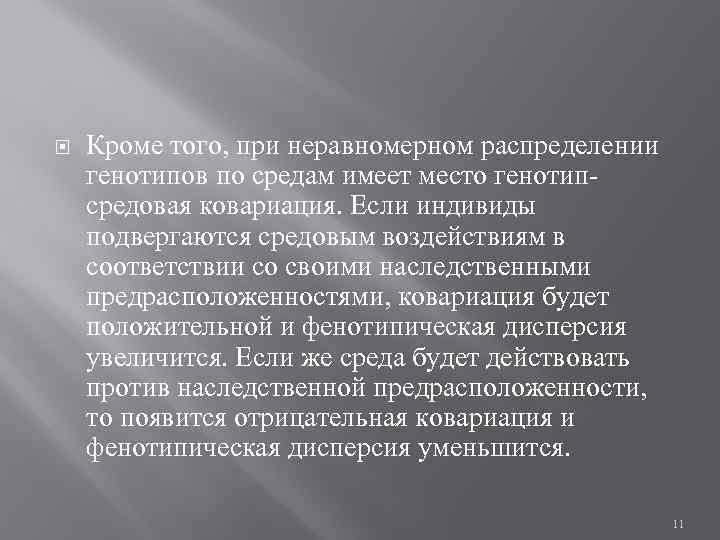 Кроме того, при неравномерном распределении генотипов по средам имеет место генотип-средовая ковариация. Если индивиды подвергаются средовым воздействиям в соответствии со своими наследственными предрасположенностями, ковариация будет положительной и фенотипическая дисперсия увеличится. Если же среда будет действовать против наследственной предрасположенности, то появится отрицательная ковариация и фенотипическая дисперсия уменьшится.

11